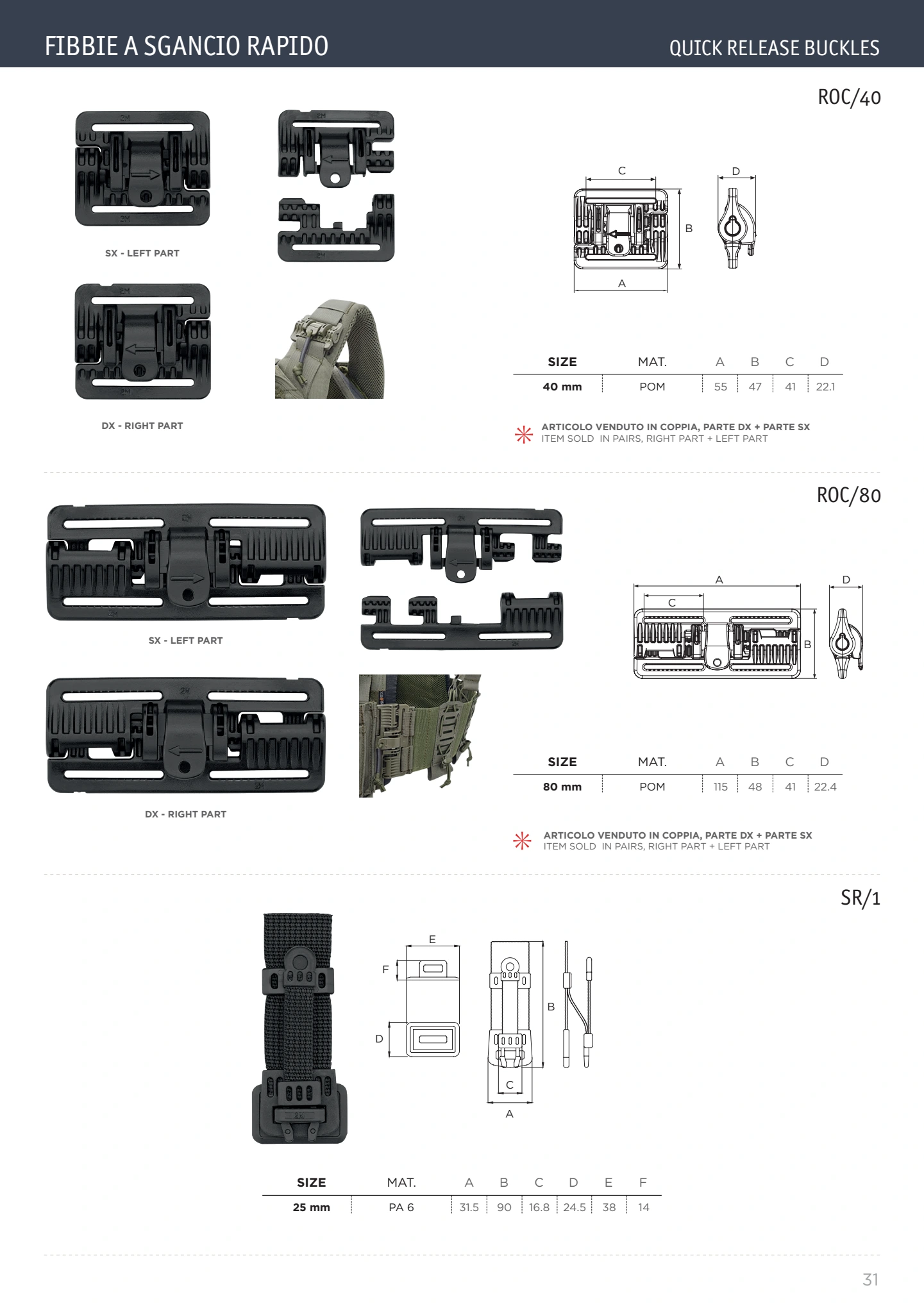 FIBBIE A SGANCIO RAPIDO

QUICK RELEASE BUCKLES

ROC/40

SX - LEFT PART

DX - RIGHT PART

C
D
B
A

| SIZE | MAT. | A | B | C | D |
|---|---|---|---|---|---|
| 40 mm | POM | 55 | 47 | 41 | 22.1 |

ARTICOLO VENDUTO IN COPPIA, PARTE DX + PARTE SX
ITEM SOLD IN PAIRS, RIGHT PART + LEFT PART

ROC/80

SX - LEFT PART

DX - RIGHT PART

A
D
C
B

| SIZE | MAT. | A | B | C | D |
|---|---|---|---|---|---|
| 80 mm | POM | 115 | 48 | 41 | 22.4 |

ARTICOLO VENDUTO IN COPPIA, PARTE DX + PARTE SX
ITEM SOLD IN PAIRS, RIGHT PART + LEFT PART

SR/1

E
F
D
B
C
A

| SIZE | MAT. | A | B | C | D | E | F |
|---|---|---|---|---|---|---|---|
| 25 mm | PA 6 | 31.5 | 90 | 16.8 | 24.5 | 38 | 14 |

31